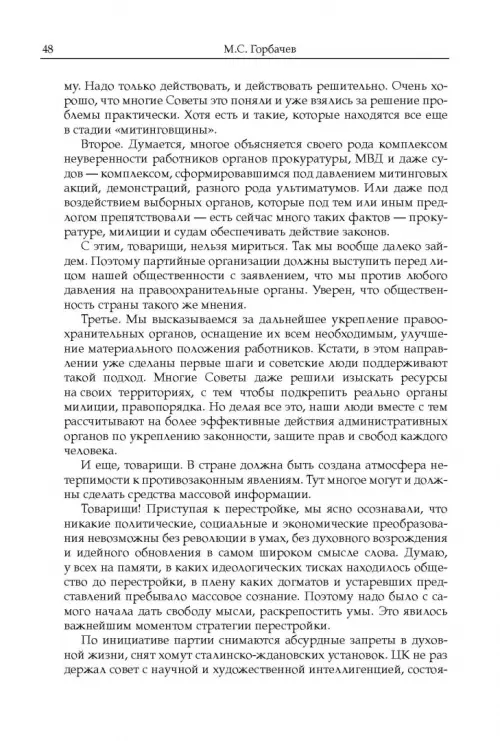 48 М.С. Горбачев

му. Надо только действовать, и действовать решительно. Очень хорошо, что многие Советы это поняли и уже взялись за решение проблемы практически. Хотя есть и такие, которые находятся все еще в стадии «митинговщины».

Второе. Думается, многое объясняется своего рода комплексом неуверенности работников органов прокуратуры, МВД и даже судов — комплексом, сформировавшимся под давлением митинговых акций, демонстраций, разного рода ультиматумов. Или даже под воздействием выборных органов, которые под тем или иным предлогом препятствовали — есть сейчас много таких фактов — прокуратуре, милиции и судам обеспечивать действие законов.

С этим, товарищи, нельзя мириться. Так мы вообще далеко зайдем. Поэтому партийные организации должны выступить перед лицом нашей общественности с заявлением, что мы против любого давления на правоохранительные органы. Уверен, что общественность страны такого же мнения.

Третье. Мы высказываемся за дальнейшее укрепление правоохранительных органов, оснащение их всем необходимым, улучшение материального положения работников. Кстати, в этом направлении уже сделаны первые шаги и советские люди поддерживают такой подход. Многие Советы даже решили изыскать ресурсы на своих территориях, с тем чтобы подкрепить реально органы милиции, правопорядка. Но делая все это, наши люди вместе с тем рассчитывают на более эффективные действия административных органов по укреплению законности, защите прав и свобод каждого человека.

И еще, товарищи. В стране должна быть создана атмосфера нетерпимости к противозаконным явлениям. Тут многое могут и должны сделать средства массовой информации.

Товарищи! Приступая к перестройке, мы ясно осознавали, что никакие политические, социальные и экономические преобразования невозможны без революции в умах, без духовного возрождения и идейного обновления в самом широком смысле слова. Думаю, у всех на памяти, в каких идеологических тисках находилось общество до перестройки, в плену каких догматов и устаревших представлений пребывало массовое сознание. Поэтому надо было с самого начала дать свободу мысли, раскрепостить умы. Это явилось важнейшим моментом стратегии перестройки.

По инициативе партии снимаются абсурдные запреты в духовной жизни, снят хомут сталинско-ждановских установок. ЦК не раз держал совет с научной и художественной интеллигенцией, состоя-